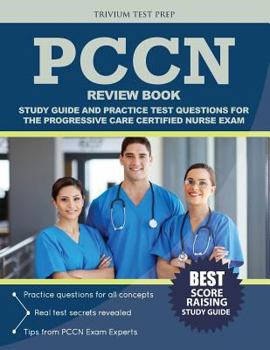 TRIVIUM TEST PREP

PCCN

REVIEW BOOK

STUDY GUIDE AND PRACTICE TEST QUESTIONS FOR THE PROGRESSIVE CARE CERTIFIED NURSE EXAM

Practice questions for all concepts

Real test secrets revealed

Tips from PCCN Exam Experts

BEST SCORE RAISING STUDY GUIDE